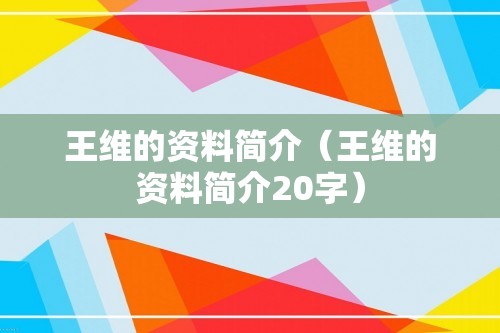 王维的资料简介（王维的资料简介20字）